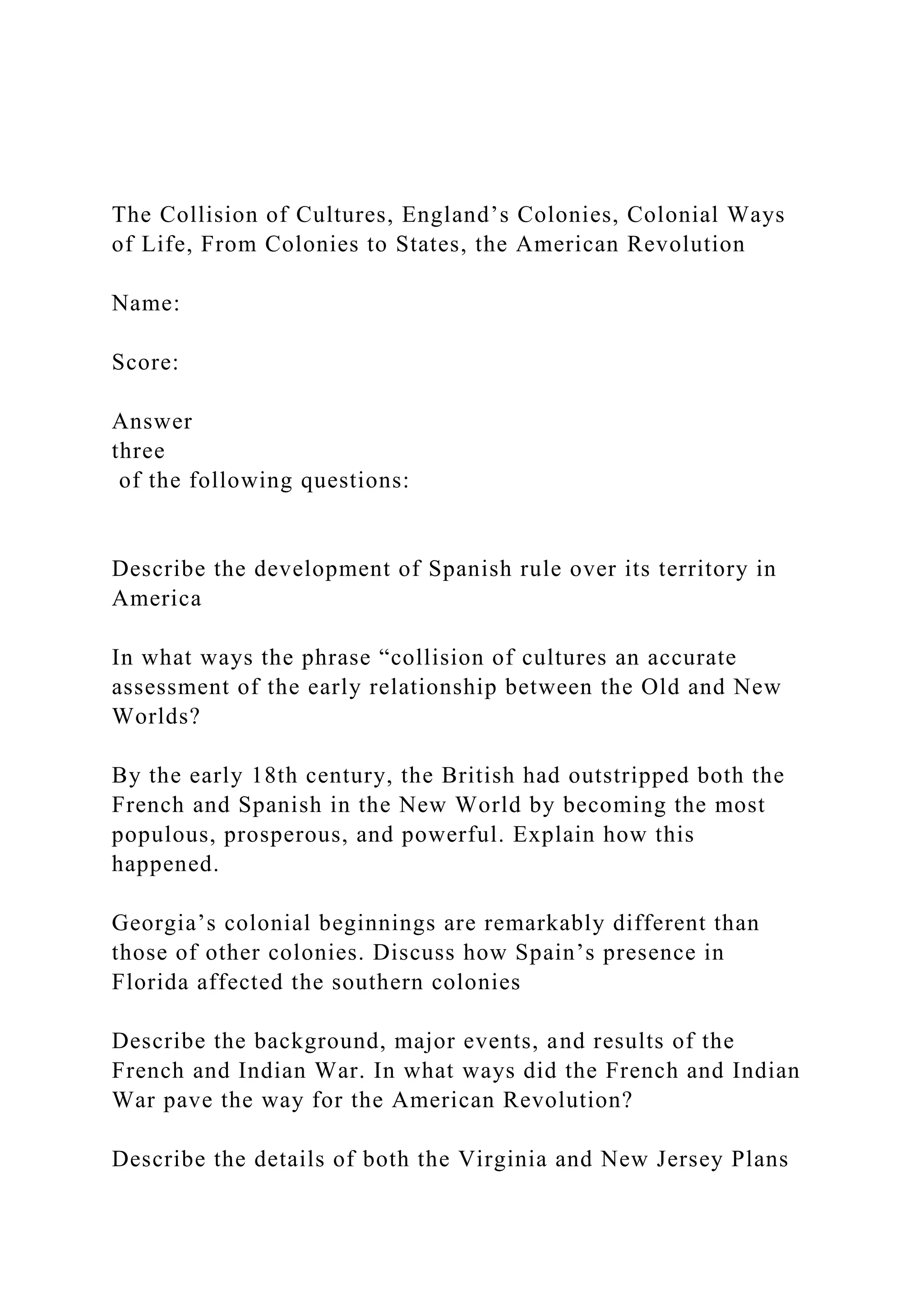 The Collision of Cultures, England’s Colonies, Colonial Ways of Life, From Colonies to States, the American Revolution

Name:

Score:

Answer
three
of the following questions:

Describe the development of Spanish rule over its territory in America

In what ways the phrase “collision of cultures an accurate assessment of the early relationship between the Old and New Worlds?

By the early 18th century, the British had outstripped both the French and Spanish in the New World by becoming the most populous, prosperous, and powerful. Explain how this happened.

Georgia’s colonial beginnings are remarkably different than those of other colonies. Discuss how Spain’s presence in Florida affected the southern colonies

Describe the background, major events, and results of the French and Indian War. In what ways did the French and Indian War pave the way for the American Revolution?

Describe the details of both the Virginia and New Jersey Plans